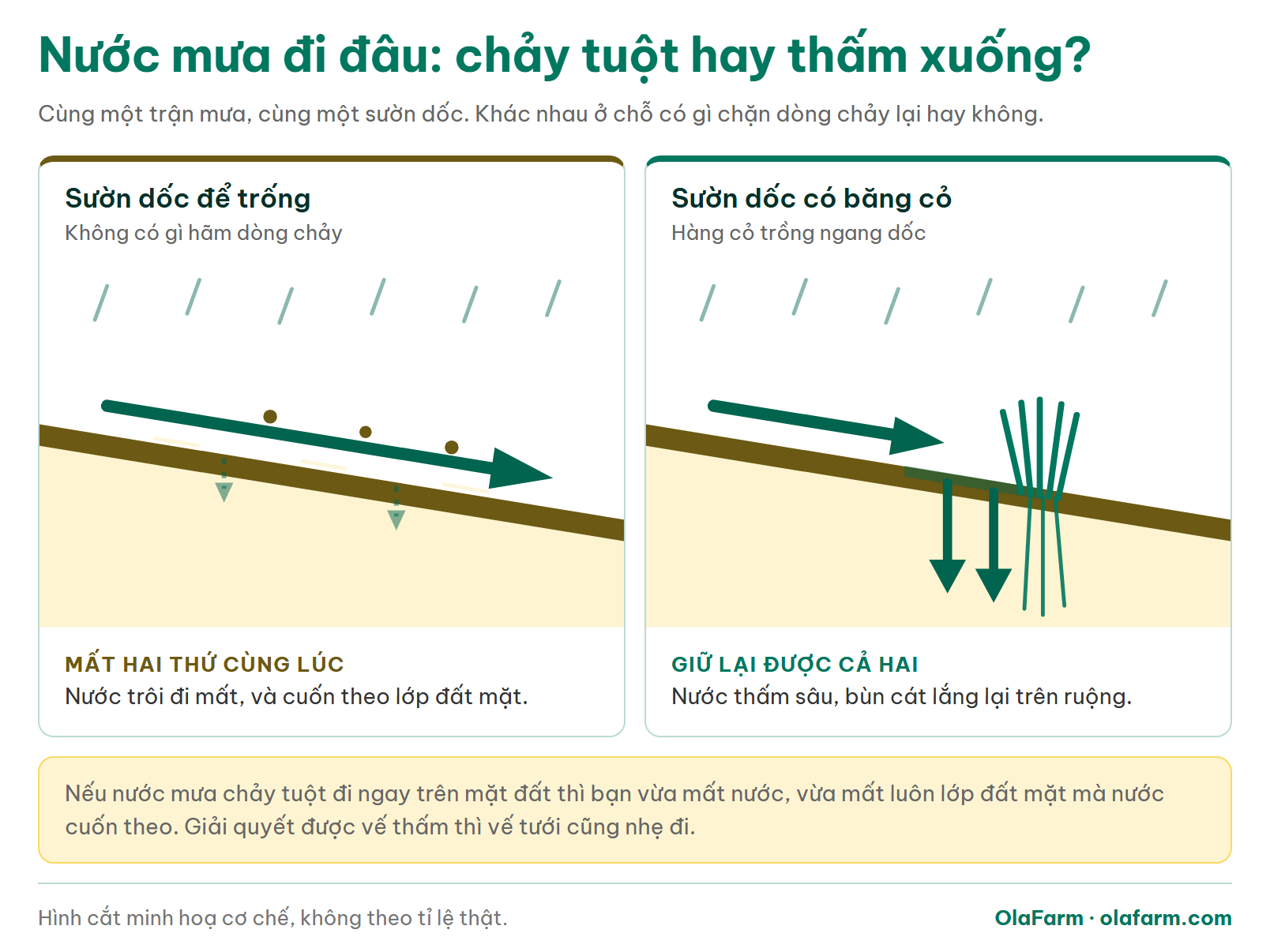 Nước mưa đi đâu: chảy tuột hay thấm xuống?

Cùng một trận mưa, cùng một sườn dốc. Khác nhau ở chỗ có gì chặn dòng chảy lại hay không.

Sườn dốc để trống
Không có gì hãm dòng chảy

MẤT HAI THỨ CÙNG LÚC
Nước trôi đi mất, và cuốn theo lớp đất mặt.

Sườn dốc có băng cỏ
Hàng cỏ trồng ngang dốc

GIỮ LẠI ĐƯỢC CẢ HAI
Nước thấm sâu, bùn cát lắng lại trên ruộng.

Nếu nước mưa chảy tuột đi ngay trên mặt đất thì bạn vừa mất nước, vừa mất luôn lớp đất mặt mà nước cuốn theo. Giải quyết được vế thấm thì vế tưới cũng nhẹ đi.

Hình cắt minh hoạ cơ chế, không theo tỉ lệ thật.

OlaFarm · olafarm.com